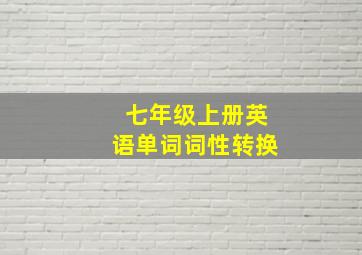 七年级上册英语单词词性转换